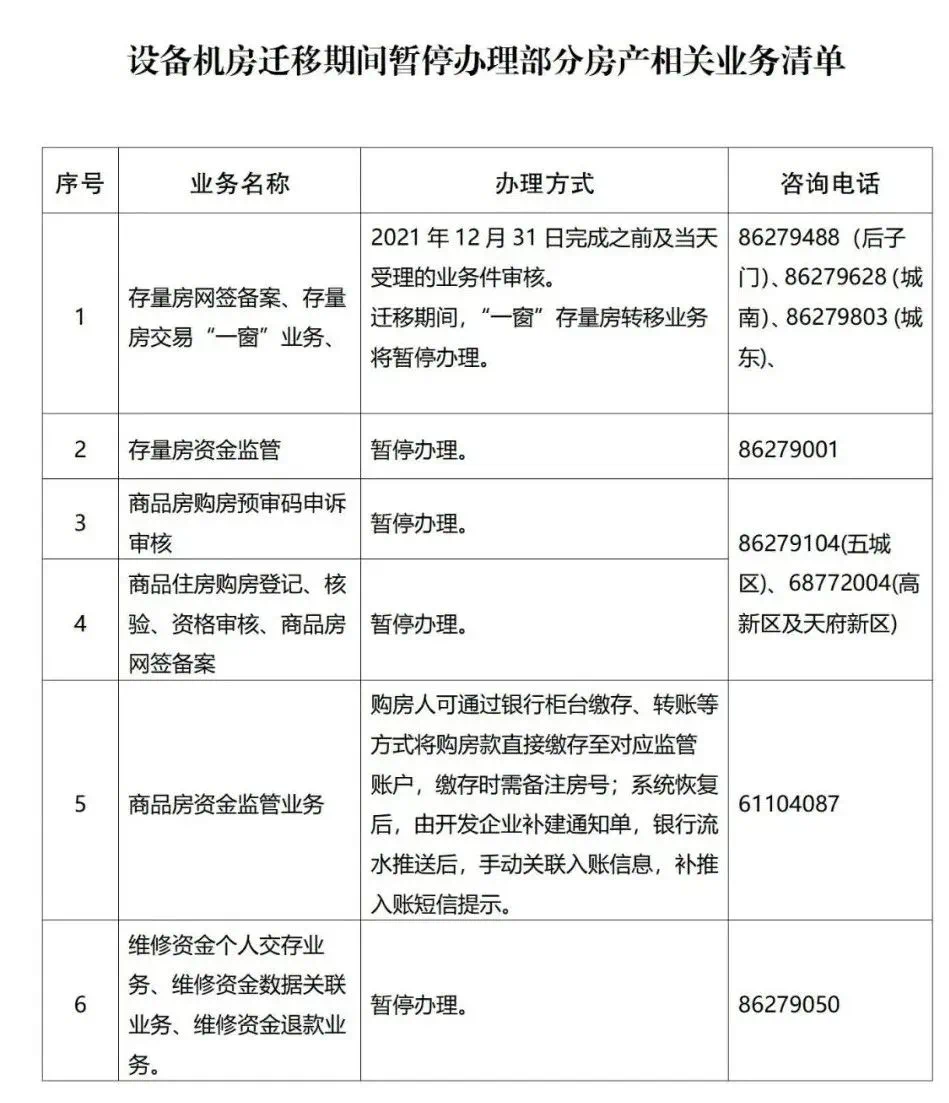 设备机房迁移期间暂停办理部分房产相关业务清单

| 序号 | 业务名称 | 办理方式 | 咨询电话 |
|---|---|---|---|
| 1 | 存量房网签备案、存量房交易“一窗”业务、 | 2021年12月31日完成之前及当天受理的业务件审核。迁移期间，“一窗”存量房转移业务将暂停办理。 | 86279488（后子门）、86279628（城南）、86279803（城东）、 |
| 2 | 存量房资金监管 | 暂停办理。 | 86279001 |
| 3 | 商品房购房预审码申诉审核 | 暂停办理。 | 86279104(五城区)、68772004(高新区及天府新区) |
| 4 | 商品住房购房登记、核验、资格审核、商品房网签备案 | 暂停办理。 | |
| 5 | 商品房资金监管业务 | 购房人可通过银行柜台缴存、转账等方式将购房款直接缴存至对应监管账户，缴存时需备注房号；系统恢复后，由开发企业补建通知单，银行流水推送后，手动关联入账信息，补推入账短信提示。 | 61104087 |
| 6 | 维修资金个人交存业务、维修资金数据关联业务、维修资金退款业务。 | 暂停办理。 | 86279050 |